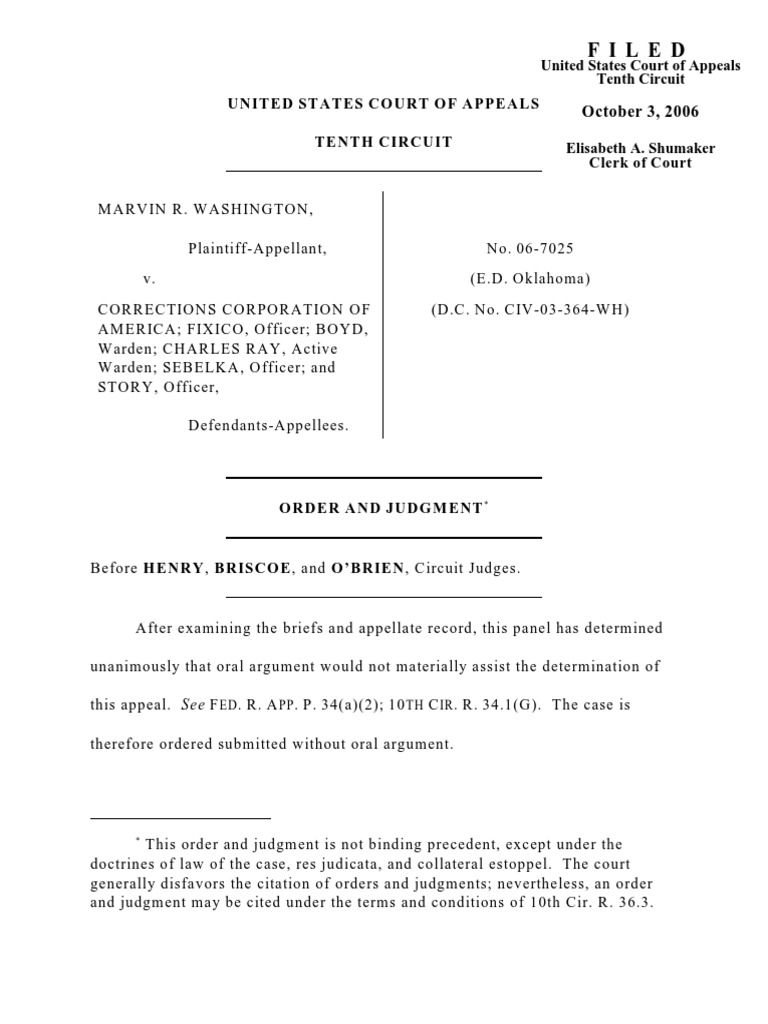 F I L E D
United States Court of Appeals
Tenth Circuit

October 3, 2006

Elisabeth A. Shumaker
Clerk of Court

UNITED STATES COURT OF APPEALS

TENTH CIRCUIT

MARVIN R. WASHINGTON,

Plaintiff-Appellant,

v.

CORRECTIONS CORPORATION OF AMERICA; FIXICO, Officer; BOYD, Warden; CHARLES RAY, Active Warden; SEBELKA, Officer; and STORY, Officer,

Defendants-Appellees.

No. 06-7025

(E.D. Oklahoma)

(D.C. No. CIV-03-364-WH)

ORDER AND JUDGMENT*

Before HENRY, BRISCOE, and O'BRIEN, Circuit Judges.

After examining the briefs and appellate record, this panel has determined unanimously that oral argument would not materially assist the determination of this appeal. See FED. R. APP. P. 34(a)(2); 10TH CIR. R. 34.1(G). The case is therefore ordered submitted without oral argument.

* This order and judgment is not binding precedent, except under the doctrines of law of the case, res judicata, and collateral estoppel. The court generally disfavors the citation of orders and judgments; nevertheless, an order and judgment may be cited under the terms and conditions of 10th Cir. R. 36.3.